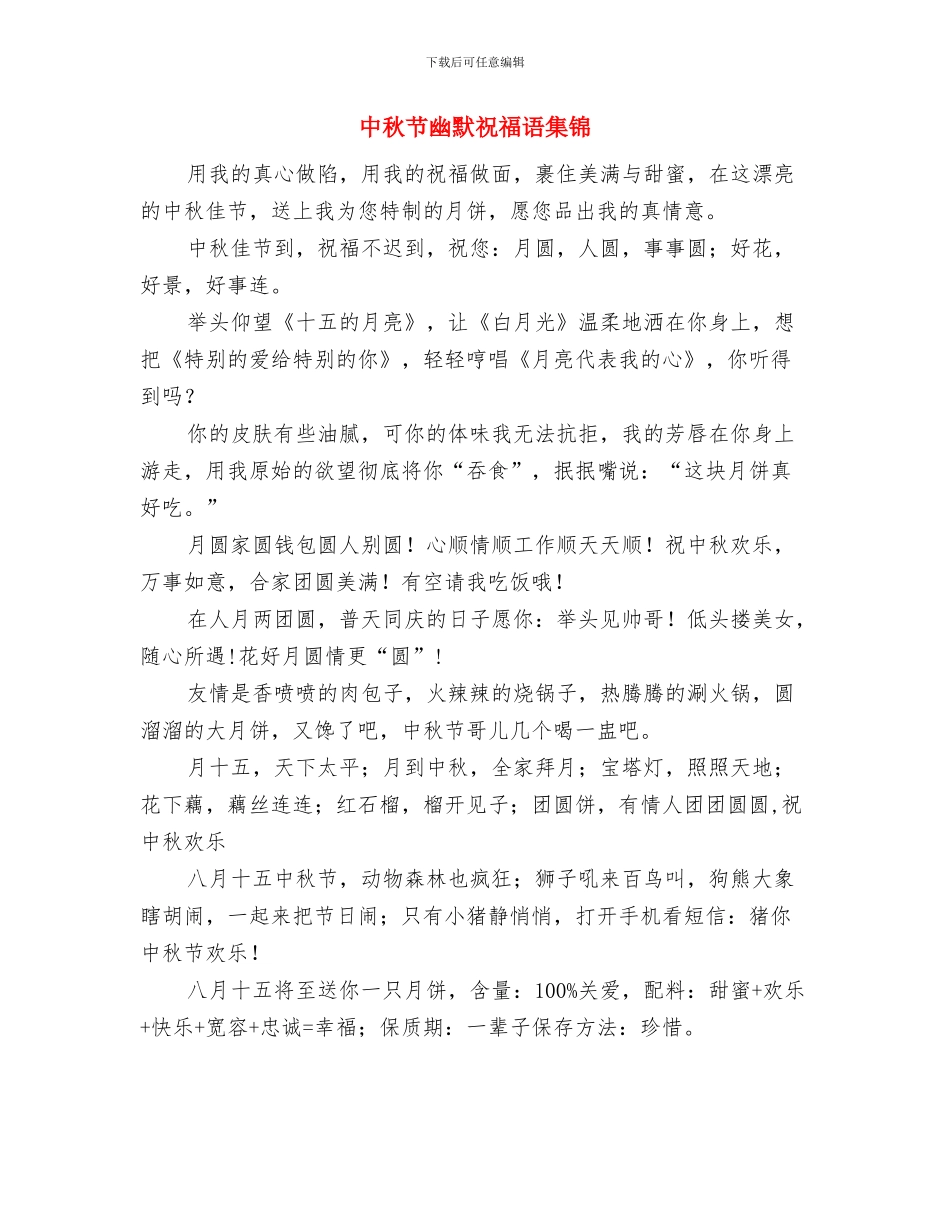 下载后可任意编辑

中秋节幽默祝福语集锦

用我的真心做陷，用我的祝福做面，裹住美满与甜蜜，在这漂亮的中秋佳节，送上我为您特制的月饼，愿您品出我的真情意。

中秋佳节到，祝福不迟到，祝您：月圆，人圆，事事圆；好花，好景，好事连。

举头仰望《十五的月亮》，让《白月光》温柔地洒在你身上，想把《特别的爱给特别的你》，轻轻哼唱《月亮代表我的心》，你听得到吗？

你的皮肤有些油腻，可你的体味我无法抗拒，我的芳唇在你身上游走，用我原始的欲望彻底将你“吞食”，抿抿嘴说：“这块月饼真好吃。”

月圆家圆钱包圆人别圆！心顺情顺工作顺天天顺！祝中秋欢乐，万事如意，合家团圆美满！有空请我吃饭哦！

在人月两团圆，普天同庆的日子愿你：举头见帅哥！低头搂美女，随心所遇!花好月圆情更“圆”！

友情是香喷喷的肉包子，火辣辣的烧锅子，热腾腾的涮火锅，圆溜溜的大月饼，又馋了吧，中秋节哥儿几个喝一盅吧。

月十五，天下太平；月到中秋，全家拜月；宝塔灯，照照天地；花下藕，藕丝连连；红石榴，榴开见子；团圆饼，有情人团团圆圆,祝中秋欢乐

八月十五中秋节，动物森林也疯狂；狮子吼来百鸟叫，狗熊大象瞎胡闹，一起来把节日闹；只有小猪静悄悄，打开手机看短信：猪你中秋节欢乐！

八月十五将至送你一只月饼，含量：100%关爱，配料：甜蜜+欢乐+快乐+宽容+忠诚=幸福；保质期：一辈子保存方法：珍惜。